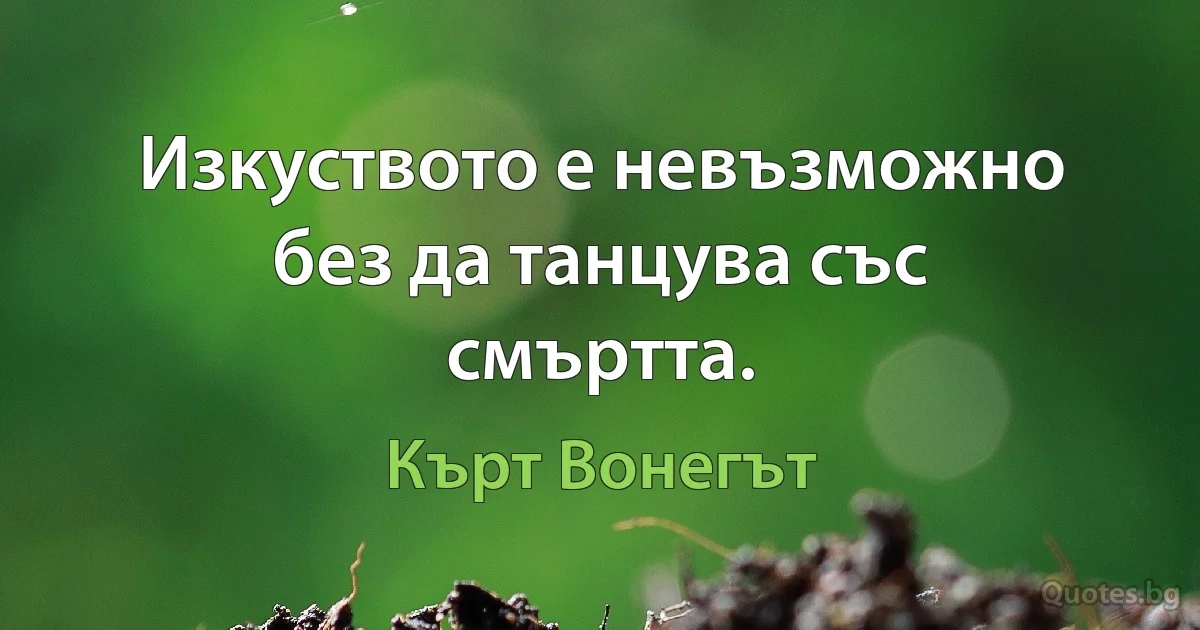 Изкуството е невъзможно без да танцува със смъртта.

Кърт Вонегът

Quotes.bg